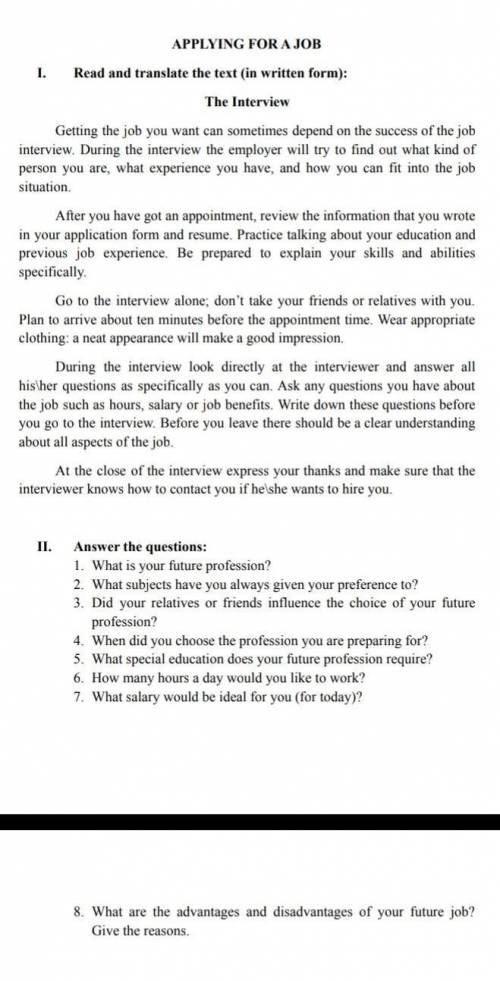 APPLYING FOR A JOB

I. Read and translate the text (in written form):

The Interview

Getting the job you want can sometimes depend on the success of the job interview. During the interview the employer will try to find out what kind of person you are, what experience you have, and how you can fit into the job situation.

After you have got an appointment, review the information that you wrote in your application form and resume. Practice talking about your education and previous job experience. Be prepared to explain your skills and abilities specifically.

Go to the interview alone; don't take your friends or relatives with you. Plan to arrive about ten minutes before the appointment time. Wear appropriate clothing: a neat appearance will make a good impression.

During the interview look directly at the interviewer and answer all his\her questions as specifically as you can. Ask any questions you have about the job such as hours, salary or job benefits. Write down these questions before you go to the interview. Before you leave there should be a clear understanding about all aspects of the job.

At the close of the interview express your thanks and make sure that the interviewer knows how to contact you if he\she wants to hire you.

II. Answer the questions:
1. What is your future profession?
2. What subjects have you always given your preference to?
3. Did your relatives or friends influence the choice of your future profession?
4. When did you choose the profession you are preparing for?
5. What special education does your future profession require?
6. How many hours a day would you like to work?
7. What salary would be ideal for you (for today)?

8. What are the advantages and disadvantages of your future job? Give the reasons.